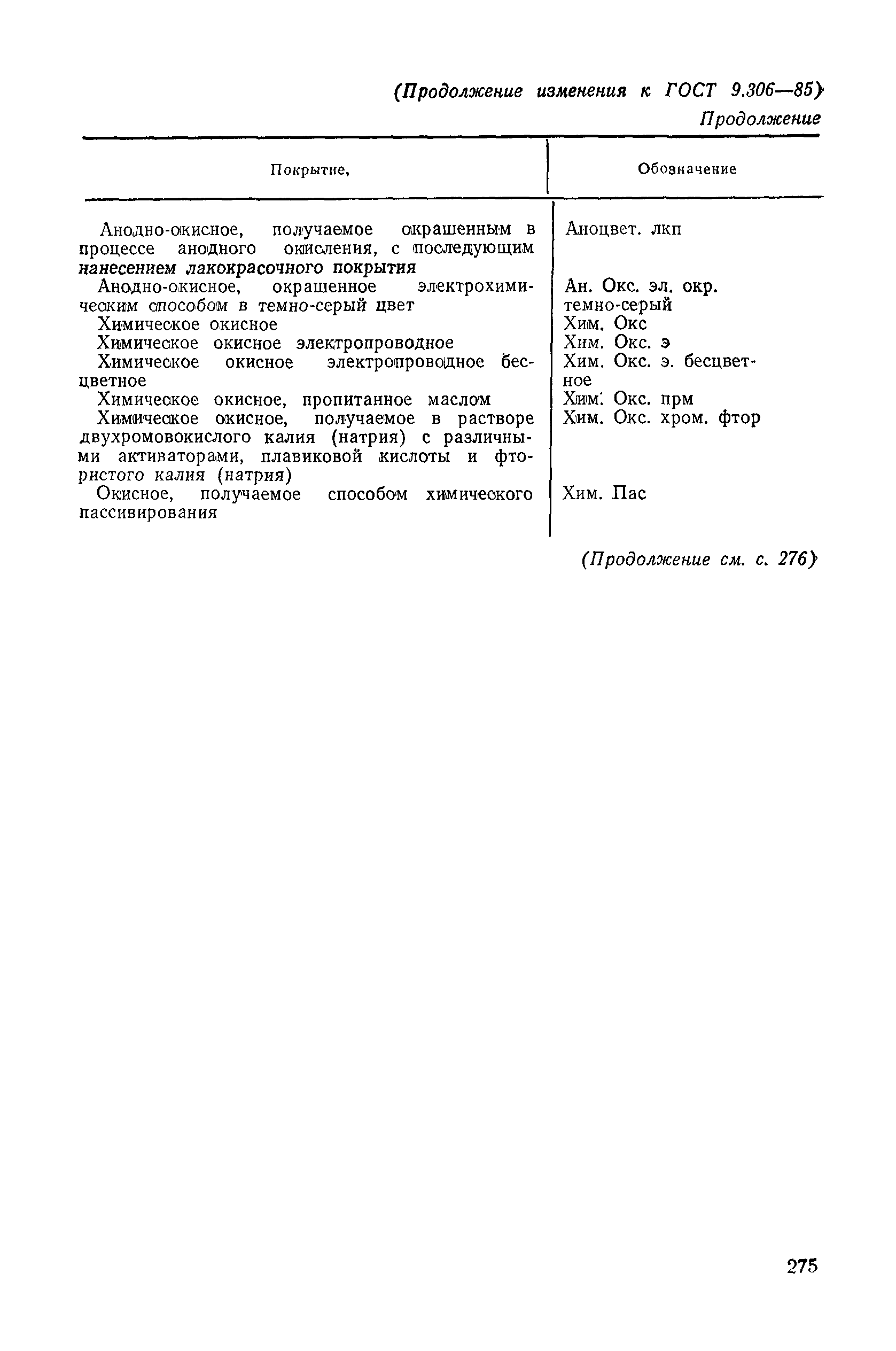 (Продолжение изменения к ГОСТ 9.306—85)
Продолжение

| Покрытие, | Обозначение |
|---|---|
| Анодно-окисное, получаемое окрашенным в процессе анодного окисления, с последующим нанесением лакокрасочного покрытия | Аноцвет. лкп |
| Анодно-окисное, окрашенное электрохимическим способом в темно-серый цвет | Ан. Окс. эл. окр. темно-серый |
| Химическое окисное | Хим. Окс |
| Химическое окисное электропроводное | Хим. Окс. э |
| Химическое окисное электропроводное бесцветное | Хим. Окс. э. бесцветное |
| Химическое окисное, пропитанное маслом | Хим. Окс. прм |
| Химическое окисное, получаемое в растворе двухромовокислого калия (натрия) с различными активаторами, плавиковой кислоты и фтористого калия (натрия) | Хим. Окс. хром. фтор |
| Окисное, получаемое способом химического пассивирования | Хим. Пас |

(Продолжение см. с. 276)

275